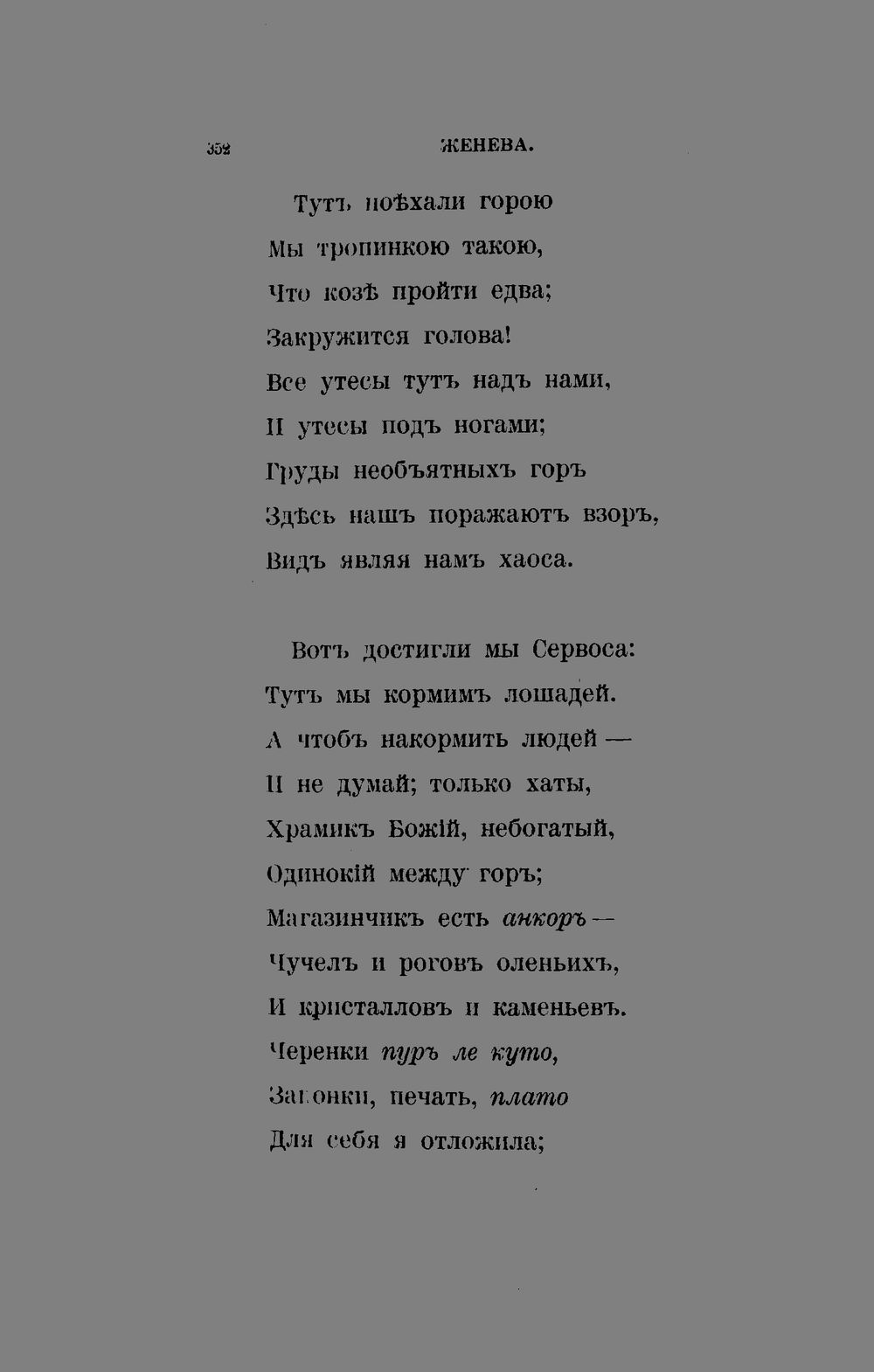 352 ЖЕНЕВА.

Тутъ поѣхали горою
Мы тропинкою такою,
Что козѣ пройти едва;
Закружится голова!
Все утесы тутъ надъ нами,
И утесы подъ ногами;
Груды необъятныхъ горъ
Здѣсь нашъ поражаютъ взоръ,
Видъ являя намъ хаоса.

Вотъ достигли мы Сервоса:
Тутъ мы кормимъ лошадей.
А чтобъ накормить людей —
И не думай; только хаты,
Храмикъ Божій, небогатый,
Одинокій между горъ;
Магазинчикъ есть анкоръ —
Чучелъ и роговъ оленьихъ,
И кристалловъ и каменьевъ.
Черенки пуръ ле куто,
Запонки, печать, плато
Для себя я отложила;